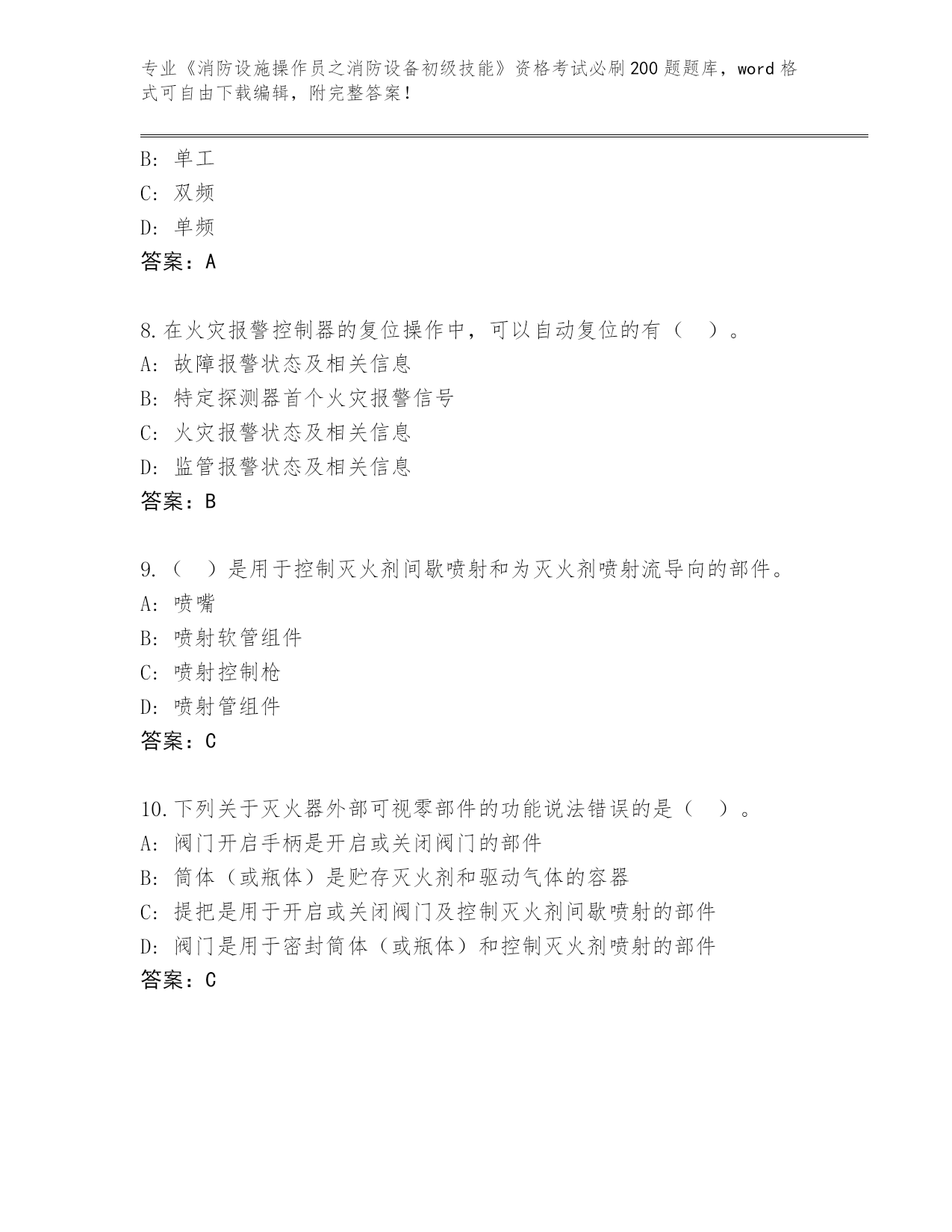 专业《消防设施操作员之消防设备初级技能》资格考试必刷200题题库，word格式可自由下载编辑，附完整答案！

B: 单工
C: 双频
D: 单频
答案：A

8.在火灾报警控制器的复位操作中，可以自动复位的有（ ）。
A: 故障报警状态及相关信息
B: 特定探测器首个火灾报警信号
C: 火灾报警状态及相关信息
D: 监管报警状态及相关信息
答案：B

9.（ ）是用于控制灭火剂间歇喷射和为灭火剂喷射流导向的部件。
A: 喷嘴
B: 喷射软管组件
C: 喷射控制枪
D: 喷射管组件
答案：C

10.下列关于灭火器外部可视零部件的功能说法错误的是（ ）。
A: 阀门开启手柄是开启或关闭阀门的部件
B: 筒体（或瓶体）是贮存灭火剂和驱动气体的容器
C: 提把是用于开启或关闭阀门及控制灭火剂间歇喷射的部件
D: 阀门是用于密封筒体（或瓶体）和控制灭火剂喷射的部件
答案：C